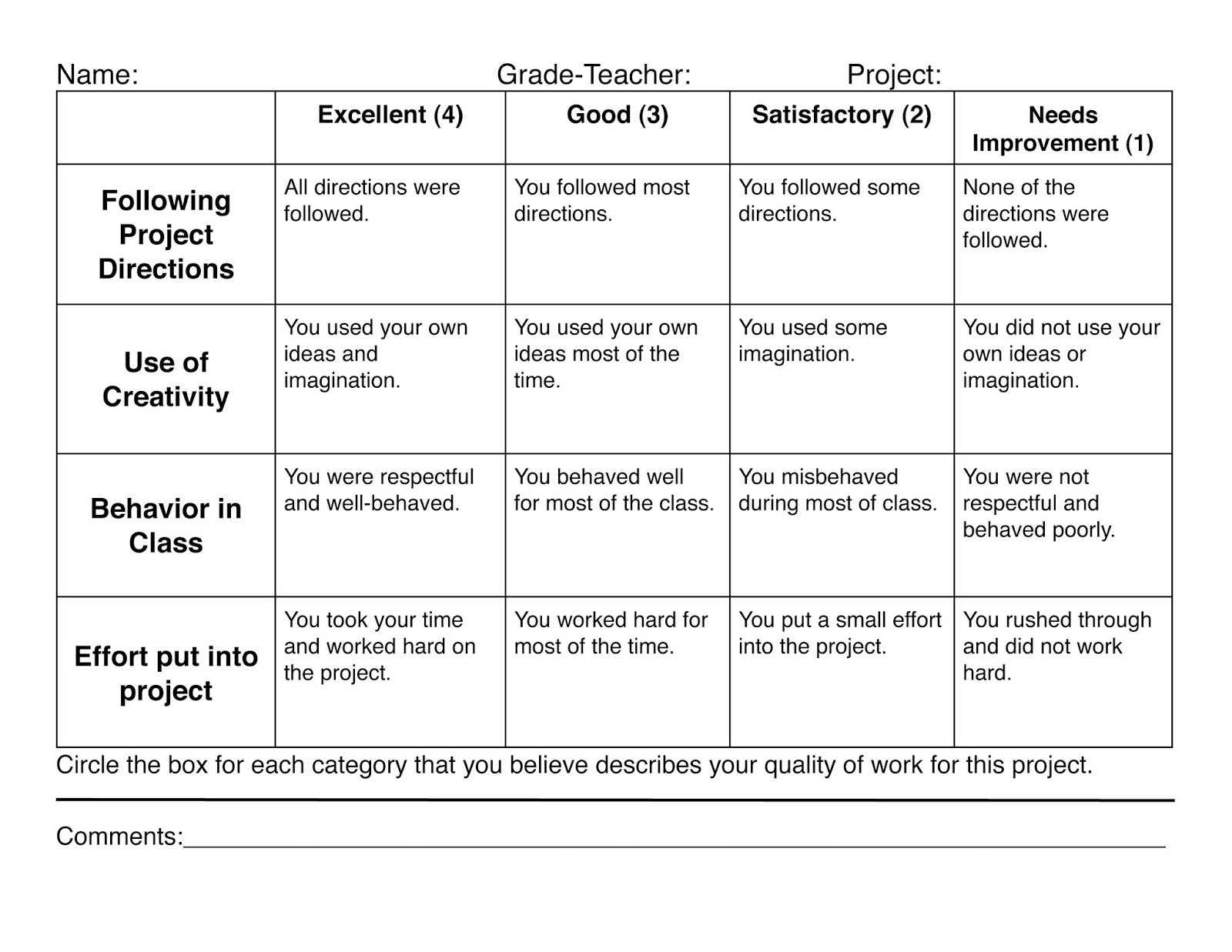 Name: Grade-Teacher: Project:

| | Excellent (4) | Good (3) | Satisfactory (2) | Needs Improvement (1) |
|---|---|---|---|---|
| Following Project Directions | All directions were followed. | You followed most directions. | You followed some directions. | None of the directions were followed. |
| Use of Creativity | You used your own ideas and imagination. | You used your own ideas most of the time. | You used some imagination. | You did not use your own ideas or imagination. |
| Behavior in Class | You were respectful and well-behaved. | You behaved well for most of the class. | You misbehaved during most of class. | You were not respectful and behaved poorly. |
| Effort put into project | You took your time and worked hard on the project. | You worked hard for most of the time. | You put a small effort into the project. | You rushed through and did not work hard. |

Circle the box for each category that you believe describes your quality of work for this project.

Comments: